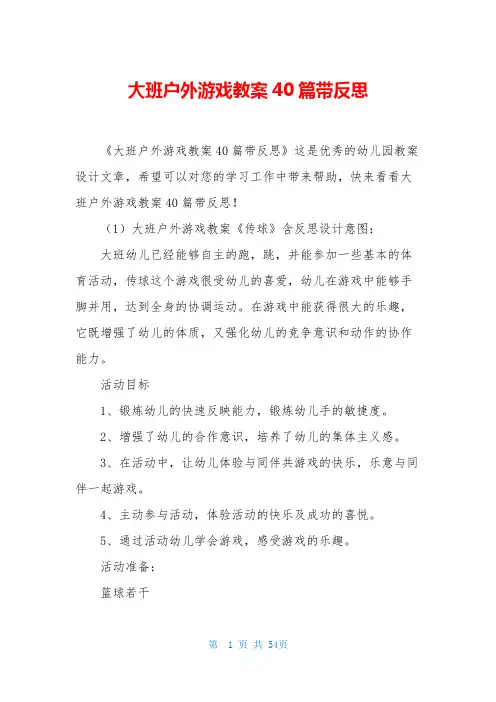 大班户外游戏教案40篇带反思

《大班户外游戏教案40篇带反思》这是优秀的幼儿园教案设计文章，希望可以对您的学习工作中带来帮助，快来看看大班户外游戏教案40篇带反思！

（1）大班户外游戏教案《传球》含反思设计意图：

大班幼儿已经能够自主的跑，跳，并能参加一些基本的体育活动，传球这个游戏很受幼儿的喜爱，幼儿在游戏中能够手脚并用，达到全身的协调运动。在游戏中能获得很大的乐趣，它既增强了幼儿的体质，又强化幼儿的竞争意识和动作的协作能力。

活动目标

1、锻炼幼儿的快速反映能力，锻炼幼儿手的敏捷度。

2、增强了幼儿的合作意识，培养了幼儿的集体主义感。

3、在活动中，让幼儿体验与同伴共游戏的快乐，乐意与同伴一起游戏。

4、主动参与活动，体验活动的快乐及成功的喜悦。

5、通过活动幼儿学会游戏，感受游戏的乐趣。

活动准备：

篮球若干

第 1 页 共 54页